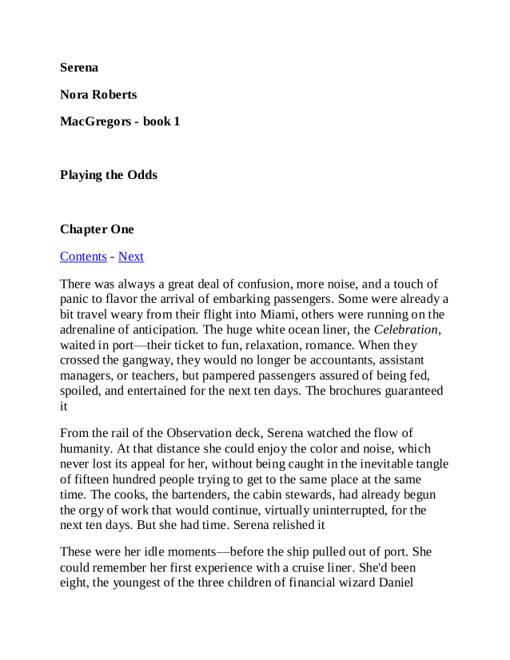 Serena

Nora Roberts

MacGregors - book 1

Playing the Odds

Chapter One

Contents - Next

There was always a great deal of confusion, more noise, and a touch of panic to flavor the arrival of embarking passengers. Some were already a bit travel weary from their flight into Miami, others were running on the adrenaline of anticipation. The huge white ocean liner, the Celebration, waited in port—their ticket to fun, relaxation, romance. When they crossed the gangway, they would no longer be accountants, assistant managers, or teachers, but pampered passengers assured of being fed, spoiled, and entertained for the next ten days. The brochures guaranteed it

From the rail of the Observation deck, Serena watched the flow of humanity. At that distance she could enjoy the color and noise, which never lost its appeal for her, without being caught in the inevitable tangle of fifteen hundred people trying to get to the same place at the same time. The cooks, the bartenders, the cabin stewards, had already begun the orgy of work that would continue, virtually uninterrupted, for the next ten days. But she had time. Serena relished it

These were her idle moments—before the ship pulled out of port. She could remember her first experience with a cruise liner. She'd been eight, the youngest of the three children of financial wizard Daniel